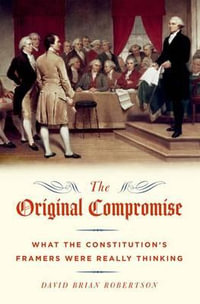 The
Original Compromise

WHAT THE CONSTITUTION'S FRAMERS WERE REALLY THINKING

DAVID BRIAN ROBERTSON